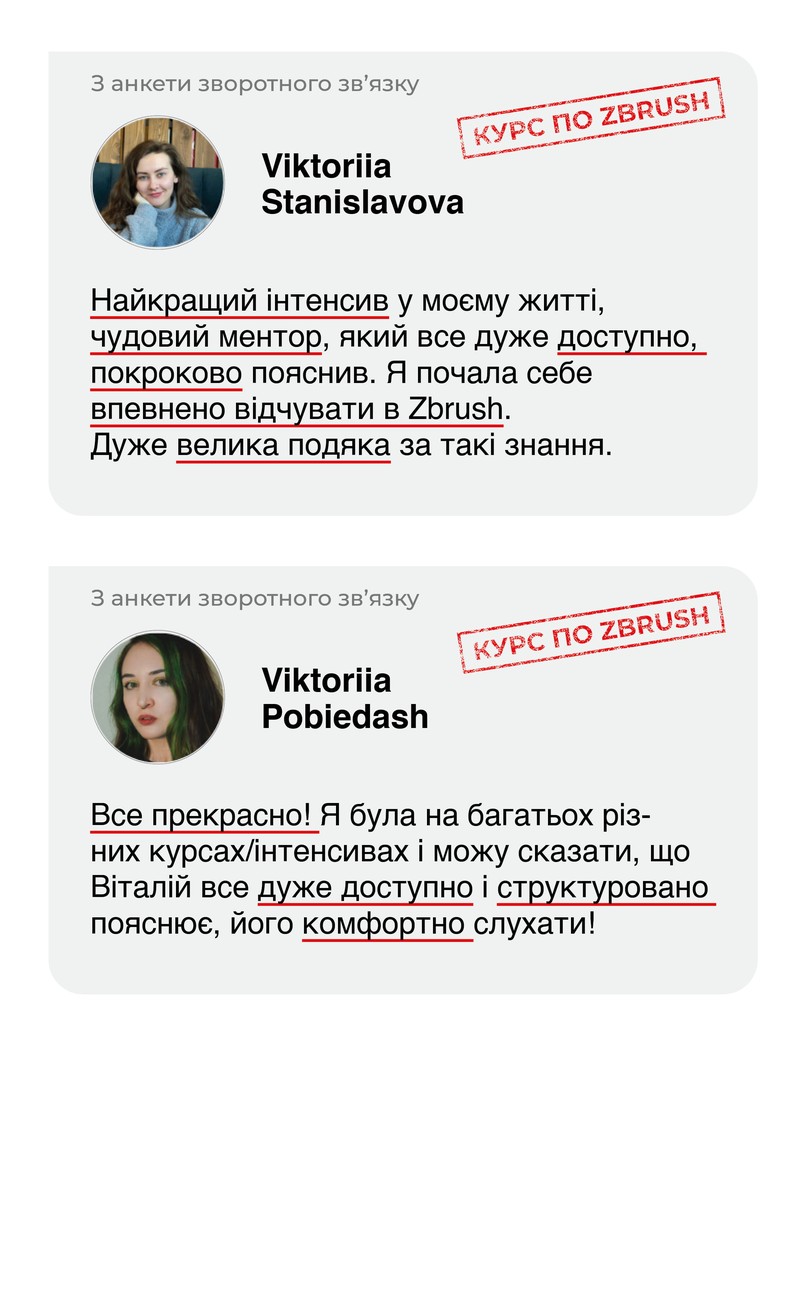 З анкети зворотного зв'язку

КУРС ПО ZBRUSH

Viktoriia
Stanislavova

Найкращий інтенсив у моєму житті, чудовий ментор, який все дуже доступно, покроково пояснив. Я почала себе впевнено відчувати в Zbrush.
Дуже велика подяка за такі знання.

З анкети зворотного зв'язку

КУРС ПО ZBRUSH

Viktoriia
Pobiedash

Все прекрасно! Я була на багатьох різних курсах/інтенсивах і можу сказати, що Віталій все дуже доступно і структуровано пояснює, його комфортно слухати!